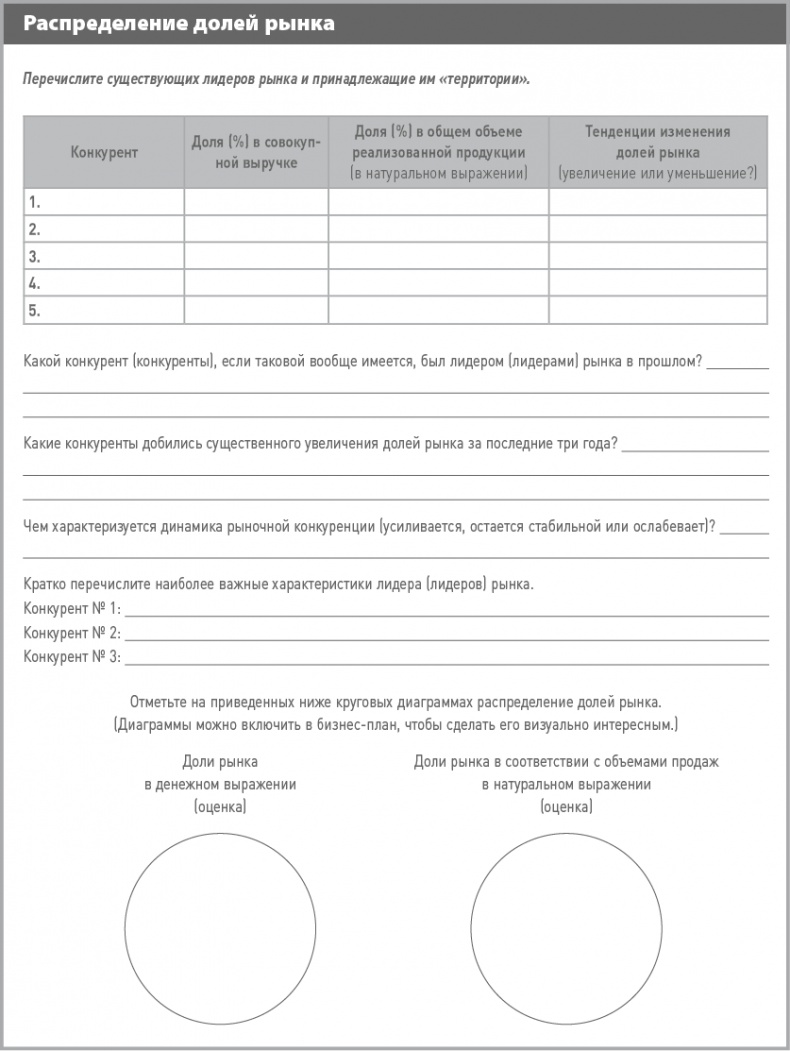 Распределение долей рынка

Перечислите существующих лидеров рынка и принадлежащие им «территории».

| Конкурент | Доля (%) в совокупной выручке | Доля (%) в общем объеме реализованной продукции (в натуральном выражении) | Тенденции изменения долей рынка (увеличение или уменьшение?) |
|---|---|---|---|
| 1. | | | |
| 2. | | | |
| 3. | | | |
| 4. | | | |
| 5. | | | |

Какой конкурент (конкуренты), если таковой вообще имеется, был лидером (лидерами) рынка в прошлом? ________

Какие конкуренты добились существенного увеличения долей рынка за последние три года? ________

Чем характеризуется динамика рыночной конкуренции (усиливается, остается стабильной или ослабевает)? ________

Кратко перечислите наиболее важные характеристики лидера (лидеров) рынка.
Конкурент № 1: ________
Конкурент № 2: ________
Конкурент № 3: ________

Отметьте на приведенных ниже круговых диаграммах распределение долей рынка.
(Диаграммы можно включить в бизнес-план, чтобы сделать его визуально интересным.)

Доли рынка в денежном выражении (оценка)

Доли рынка в соответствии с объемами продаж в натуральном выражении (оценка)